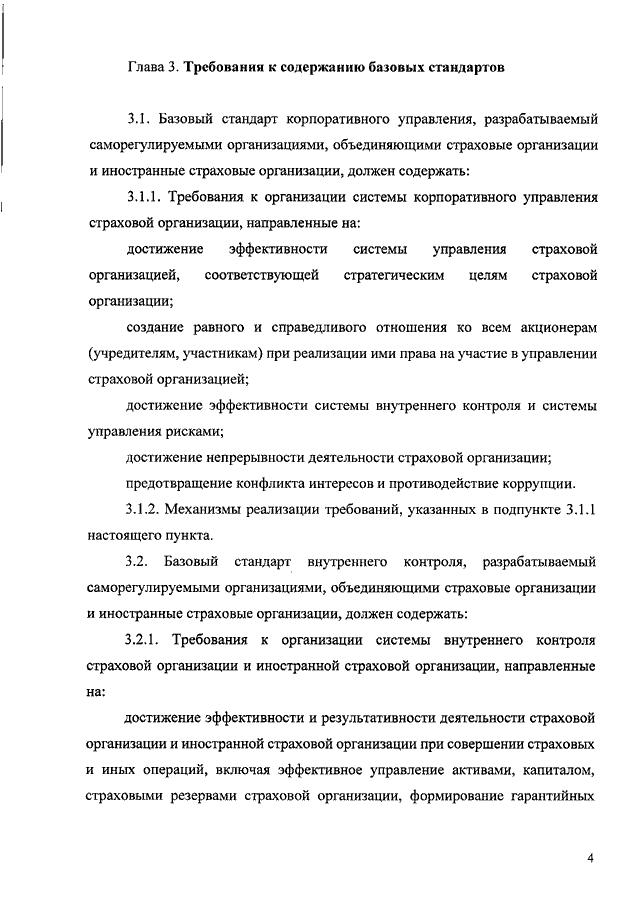 Глава 3. Требования к содержанию базовых стандартов

3.1. Базовый стандарт корпоративного управления, разрабатываемый саморегулируемыми организациями, объединяющими страховые организации и иностранные страховые организации, должен содержать:

3.1.1. Требования к организации системы корпоративного управления страховой организации, направленные на:

достижение эффективности системы управления страховой организацией, соответствующей стратегическим целям страховой организации;

создание равного и справедливого отношения ко всем акционерам (учредителям, участникам) при реализации ими права на участие в управлении страховой организацией;

достижение эффективности системы внутреннего контроля и системы управления рисками;

достижение непрерывности деятельности страховой организации;

предотвращение конфликта интересов и противодействие коррупции.

3.1.2. Механизмы реализации требований, указанных в подпункте 3.1.1 настоящего пункта.

3.2. Базовый стандарт внутреннего контроля, разрабатываемый саморегулируемыми организациями, объединяющими страховые организации и иностранные страховые организации, должен содержать:

3.2.1. Требования к организации системы внутреннего контроля страховой организации и иностранной страховой организации, направленные на:

достижение эффективности и результативности деятельности страховой организации и иностранной страховой организации при совершении страховых и иных операций, включая эффективное управление активами, капиталом, страховыми резервами страховой организации, формирование гарантийных

4